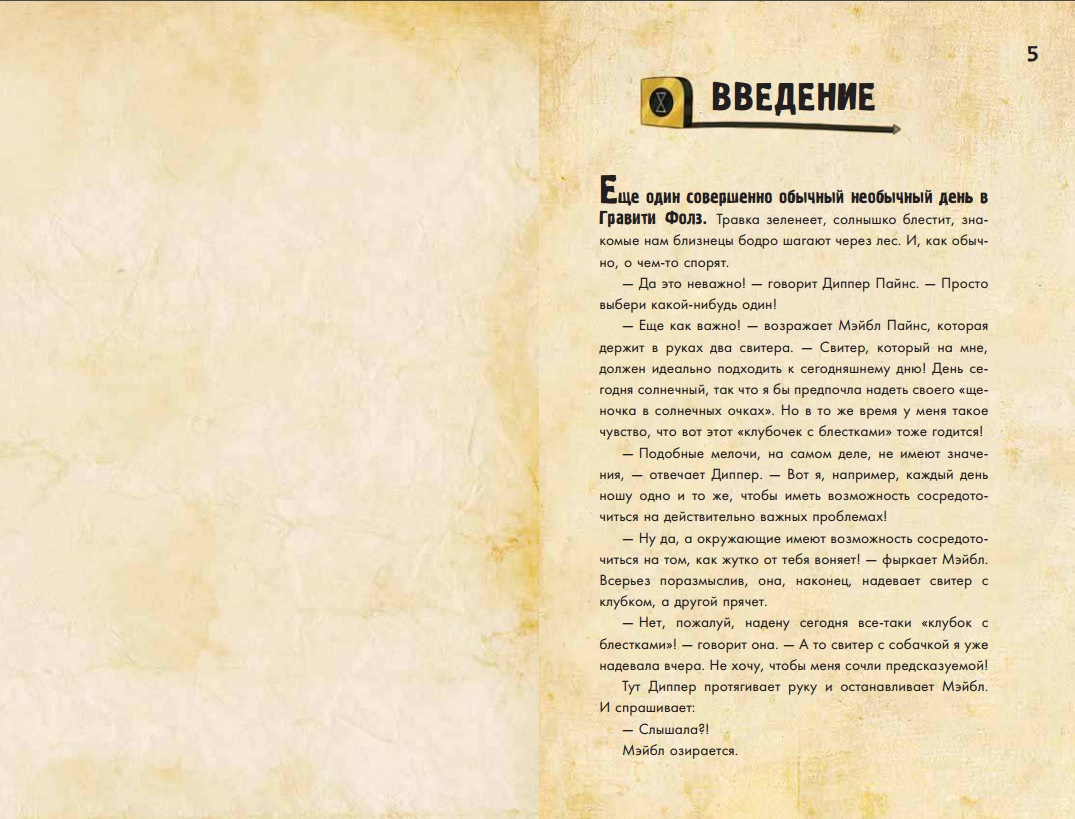 5

ВВЕДЕНИЕ

Еще один совершенно обычный необычный день в Гравити Фолз. Травка зеленеет, солнышко блестит, знакомые нам близнецы бодро шагают через лес. И, как обычно, о чем-то спорят.

— Да это неважно! — говорит Диппер Пайнс. — Просто выбери какой-нибудь один!

— Еще как важно! — возражает Мэйбл Пайнс, которая держит в руках два свитера. — Свитер, который на мне, должен идеально подходить к сегодняшнему дню! День сегодня солнечный, так что я бы предпочла надеть своего «щеночка в солнечных очках». Но в то же время у меня такое чувство, что вот этот «клубочек с блестками» тоже годится!

— Подобные мелочи, на самом деле, не имеют значения, — отвечает Диппер. — Вот я, например, каждый день ношу одно и то же, чтобы иметь возможность сосредоточиться на действительно важных проблемах!

— Ну да, а окружающие имеют возможность сосредоточиться на том, как жутко от тебя воняет! — фыркает Мэйбл. Всерьез поразмыслив, она, наконец, надевает свитер с клубком, а другой прячет.

— Нет, пожалуй, надену сегодня все-таки «клубок с блестками»! — говорит она. — А то свитер с собачкой я уже надевала вчера. Не хочу, чтобы меня сочли предсказуемой!

Тут Диппер протягивает руку и останавливает Мэйбл. И спрашивает:

— Слышала?!

Мэйбл озирается.